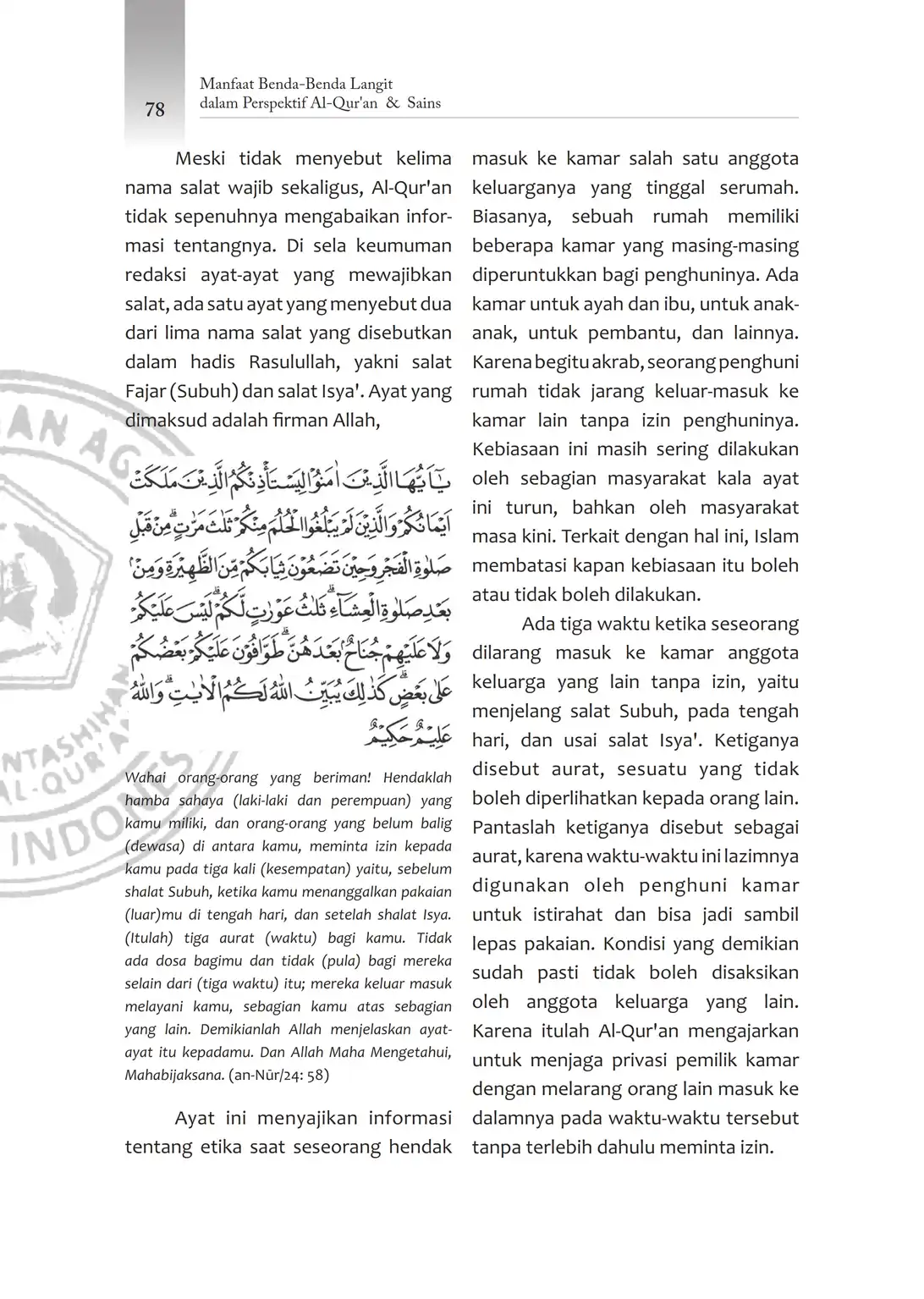 78

Manfaat Benda-Benda Langit dalam Perspektif Al-Qur'an & Sains

Meski tidak menyebut kelima nama salat wajib sekaligus, Al-Qur'an tidak sepenuhnya mengabaikan informasi tentangnya. Di sela keumuman redaksi ayat-ayat yang mewajibkan salat, ada satu ayat yang menyebut dua dari lima nama salat yang disebutkan dalam hadis Rasulullah, yakni salat Fajar (Subuh) dan salat Isya'. Ayat yang dimaksud adalah firman Allah,

يٰٓاَيُّهَا الَّذِيْنَ اٰمَنُوْا لِيَسْتَأْذِنْكُمُ الَّذِيْنَ مَلَكَتْ اَيْمَانُكُمْ وَالَّذِيْنَ لَمْ يَبْلُغُوا الْحُلُمَ مِنْكُمْ ثَلٰثَ مَرّٰتٍۗ مِنْ قَبْلِ صَلٰوةِ الْفَجْرِ وَحِيْنَ تَضَعُوْنَ ثِيَابَكُمْ مِّنَ الظَّهِيْرَةِ وَمِنْۢ بَعْدِ صَلٰوةِ الْعِشَاۤءِۗ ثَلٰثُ عَوْرٰتٍ لَّكُمْۗ لَيْسَ عَلَيْكُمْ وَلَا عَلَيْهِمْ جُنَاحٌۢ بَعْدَهُنَّۗ طَوَّافُوْنَ عَلَيْكُمْ بَعْضُكُمْ عَلٰى بَعْضٍۗ كَذٰلِكَ يُبَيِّنُ اللّٰهُ لَكُمُ الْاٰيٰتِۗ وَاللّٰهُ عَلِيْمٌ حَكِيْمٌ

Wahai orang-orang yang beriman! Hendaklah hamba sahaya (laki-laki dan perempuan) yang kamu miliki, dan orang-orang yang belum balig (dewasa) di antara kamu, meminta izin kepada kamu pada tiga kali (kesempatan) yaitu, sebelum shalat Subuh, ketika kamu menanggalkan pakaian (luar)mu di tengah hari, dan setelah shalat Isya. (Itulah) tiga aurat (waktu) bagi kamu. Tidak ada dosa bagimu dan tidak (pula) bagi mereka selain dari (tiga waktu) itu; mereka keluar masuk melayani kamu, sebagian kamu atas sebagian yang lain. Demikianlah Allah menjelaskan ayat-ayat itu kepadamu. Dan Allah Maha Mengetahui, Mahabijaksana. (an-Nūr/24: 58)

Ayat ini menyajikan informasi tentang etika saat seseorang hendak masuk ke kamar salah satu anggota keluarganya yang tinggal serumah. Biasanya, sebuah rumah memiliki beberapa kamar yang masing-masing diperuntukkan bagi penghuninya. Ada kamar untuk ayah dan ibu, untuk anak-anak, untuk pembantu, dan lainnya. Karena begitu akrab, seorang penghuni rumah tidak jarang keluar-masuk ke kamar lain tanpa izin penghuninya. Kebiasaan ini masih sering dilakukan oleh sebagian masyarakat kala ayat ini turun, bahkan oleh masyarakat masa kini. Terkait dengan hal ini, Islam membatasi kapan kebiasaan itu boleh atau tidak boleh dilakukan.

Ada tiga waktu ketika seseorang dilarang masuk ke kamar anggota keluarga yang lain tanpa izin, yaitu menjelang salat Subuh, pada tengah hari, dan usai salat Isya'. Ketiganya disebut aurat, sesuatu yang tidak boleh diperlihatkan kepada orang lain. Pantaslah ketiganya disebut sebagai aurat, karena waktu-waktu ini lazimnya digunakan oleh penghuni kamar untuk istirahat dan bisa jadi sambil lepas pakaian. Kondisi yang demikian sudah pasti tidak boleh disaksikan oleh anggota keluarga yang lain. Karena itulah Al-Qur'an mengajarkan untuk menjaga privasi pemilik kamar dengan melarang orang lain masuk ke dalamnya pada waktu-waktu tersebut tanpa terlebih dahulu meminta izin.